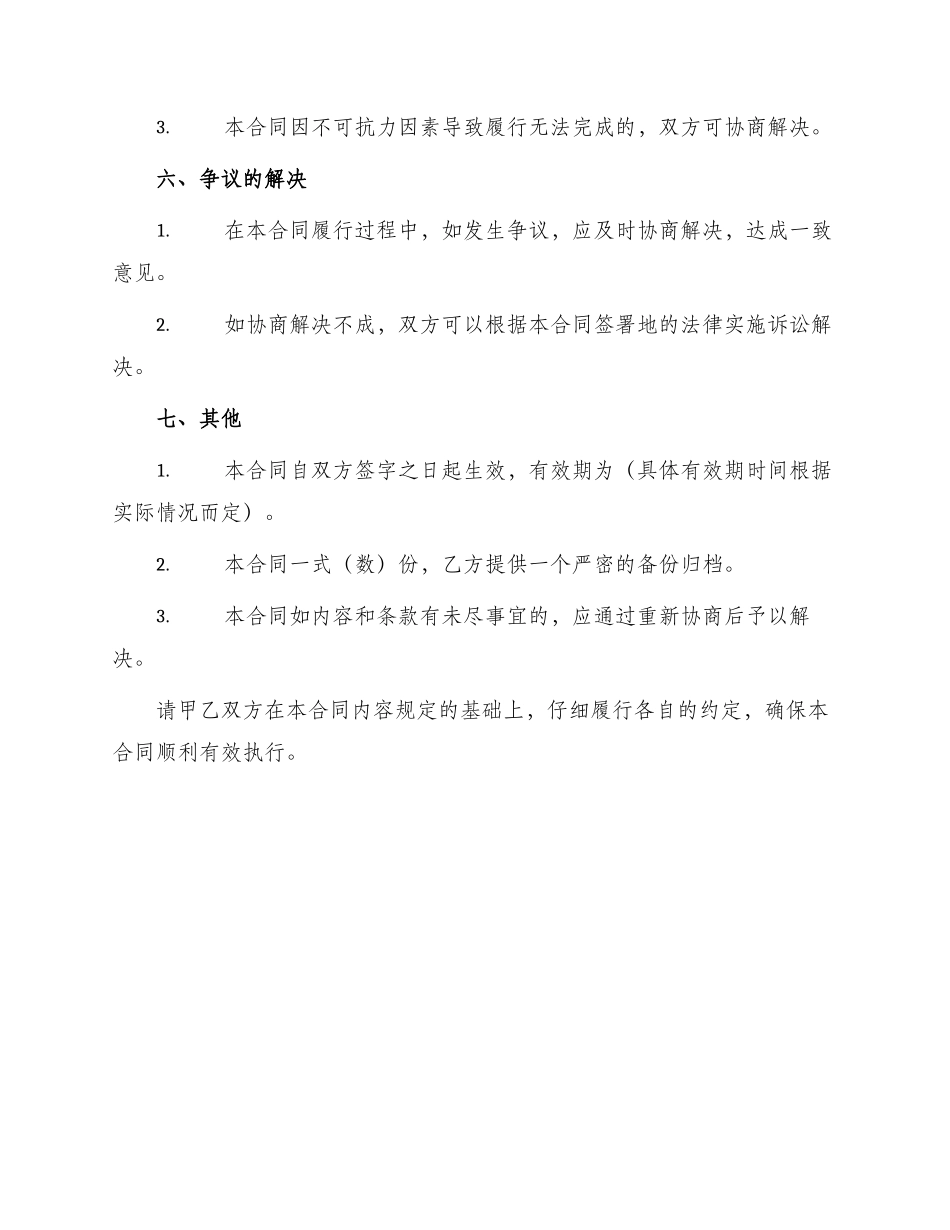 3. 本合同因不可抗力因素导致履行无法完成的，双方可协商解决。

六、争议的解决

1. 在本合同履行过程中，如发生争议，应及时协商解决，达成一致意见。

2. 如协商解决不成，双方可以根据本合同签署地的法律实施诉讼解决。

七、其他

1. 本合同自双方签字之日起生效，有效期为（具体有效期时间根据实际情况而定）。

2. 本合同一式（数）份，乙方提供一个严密的备份归档。

3. 本合同如内容和条款有未尽事宜的，应通过重新协商后予以解决。

请甲乙双方在本合同内容规定的基础上，仔细履行各自的约定，确保本合同顺利有效执行。